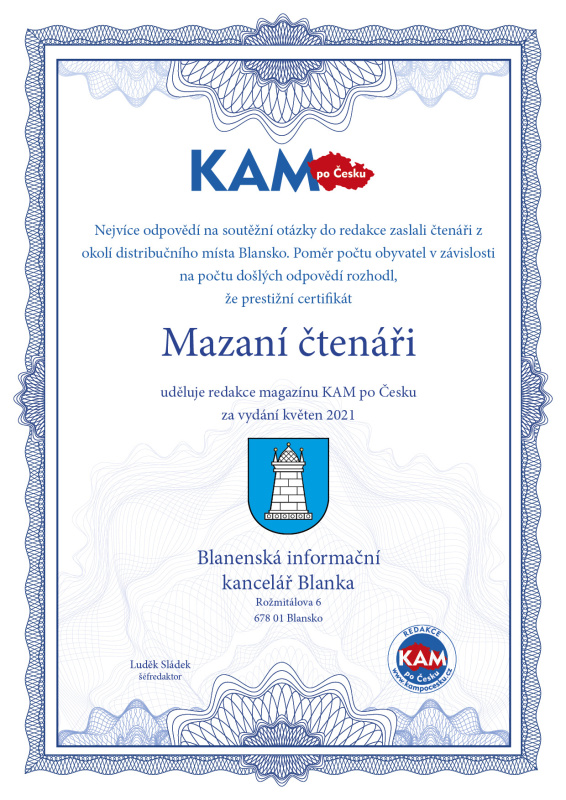 KAM po Česku

Nejvíce odpovědí na soutěžní otázky do redakce zaslali čtenáři z okolí distribučního místa Blansko. Poměr počtu obyvatel v závislosti na počtu došlých odpovědí rozhodl, že prestižní certifikát

Mazaní čtenáři

uděluje redakce magazínu KAM po Česku za vydání květen 2021

Blanenská informační kancelář Blanka
Rožmitálova 6
678 01 Blansko

Luděk Sládek
šéfredaktor

REDAKCE
KAM
po Česku
www.kampocesku.cz